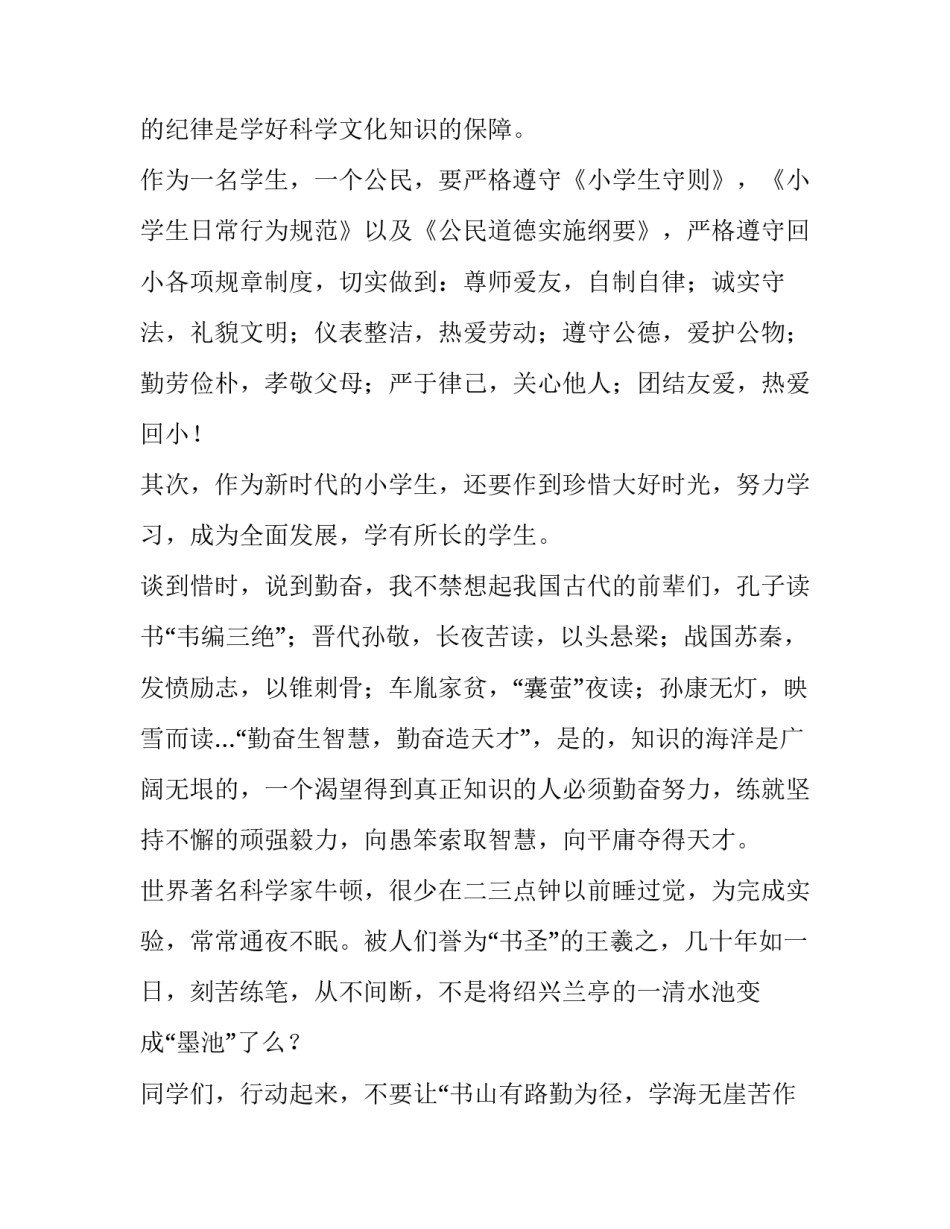 的纪律是学好科学文化知识的保障。

作为一名学生，一个公民，要严格遵守《小学生守则》，《小学生日常行为规范》以及《公民道德实施纲要》，严格遵守回小各项规章制度，切实做到：尊师爱友，自制自律；诚实守法，礼貌文明；仪表整洁，热爱劳动；遵守公德，爱护公物；勤劳俭朴，孝敬父母；严于律己，关心他人；团结友爱，热爱回小！

其次，作为新时代的小学生，还要作到珍惜大好时光，努力学习，成为全面发展，学有所长的学生。

谈到惜时，说到勤奋，我不禁想起我国古代的前辈们，孔子读书“韦编三绝”；晋代孙敬，长夜苦读，以头悬梁；战国苏秦，发愤励志，以锥刺骨；车胤家贫，“囊萤”夜读；孙康无灯，映雪而读…“勤奋生智慧，勤奋造天才”，是的，知识的海洋是广阔无垠的，一个渴望得到真正知识的人必须勤奋努力，练就坚持不懈的顽强毅力，向愚笨索取智慧，向平庸夺得天才。

世界著名科学家牛顿，很少在二三点钟以前睡过觉，为完成实验，常常通夜不眠。被人们誉为“书圣”的王羲之，几十年如一日，刻苦练笔，从不间断，不是将绍兴兰亭的一清水池变成“墨池”了么？

同学们，行动起来，不要让“书山有路勤为径，学海无崖苦作